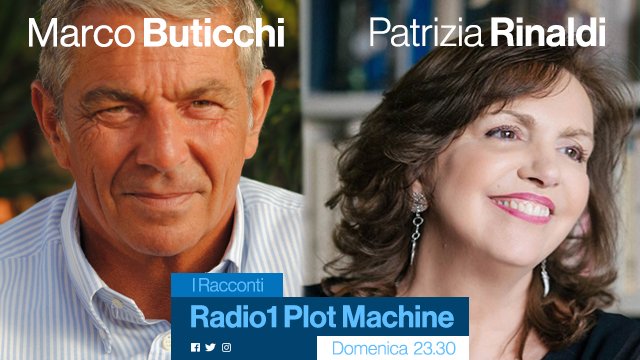 Marco Buticchi

Patrizia Rinaldi

I Racconti

Radio1 Plot Machine

Domenica 23.30